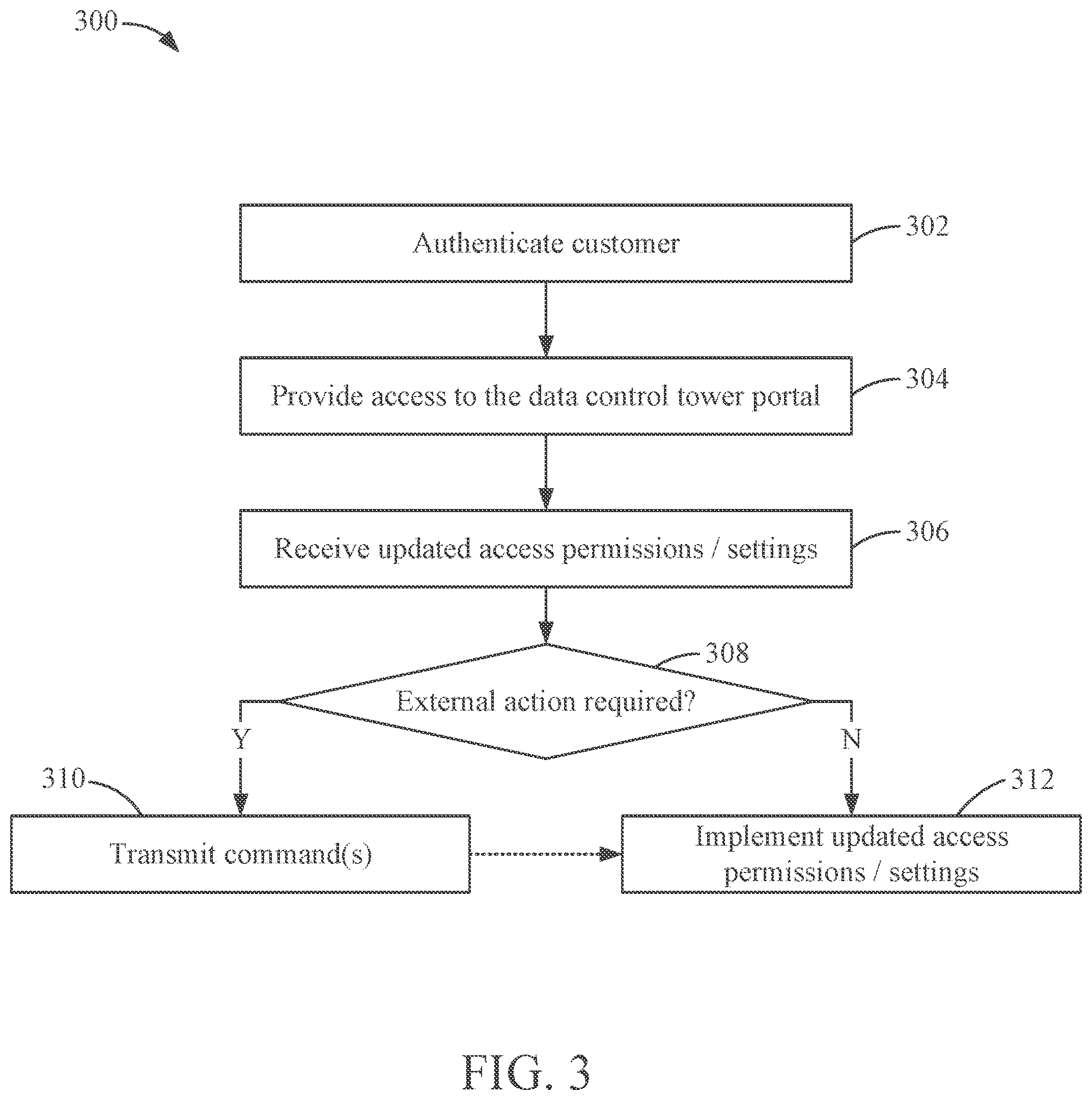 300

Authenticate customer

302

Provide access to the data control tower portal

304

Receive updated access permissions / settings

306

308

External action required?

Y

N

310

312

Transmit command(s)

Implement updated access permissions / settings

FIG. 3